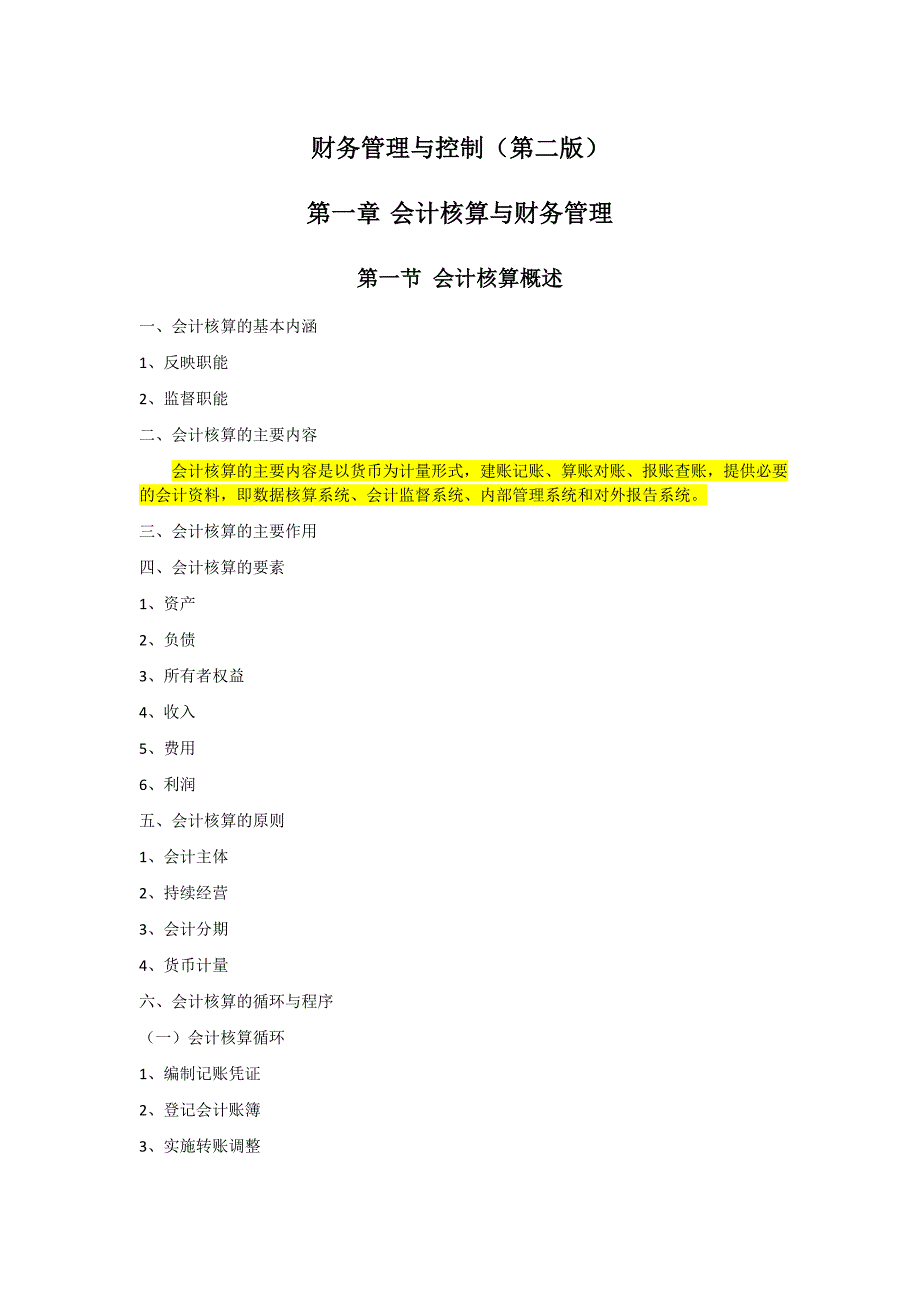 财务管理与控制（第二版）

第一章 会计核算与财务管理

第一节 会计核算概述

一、会计核算的基本内涵

1、反映职能

2、监督职能

二、会计核算的主要内容

会计核算的主要内容是以货币为计量形式，建账记账、算账对账、报账查账，提供必要的会计资料，即数据核算系统、会计监督系统、内部管理系统和对外报告系统。

三、会计核算的主要作用

四、会计核算的要素

1、资产

2、负债

3、所有者权益

4、收入

5、费用

6、利润

五、会计核算的原则

1、会计主体

2、持续经营

3、会计分期

4、货币计量

六、会计核算的循环与程序

（一）会计核算循环

1、编制记账凭证

2、登记会计账簿

3、实施转账调整